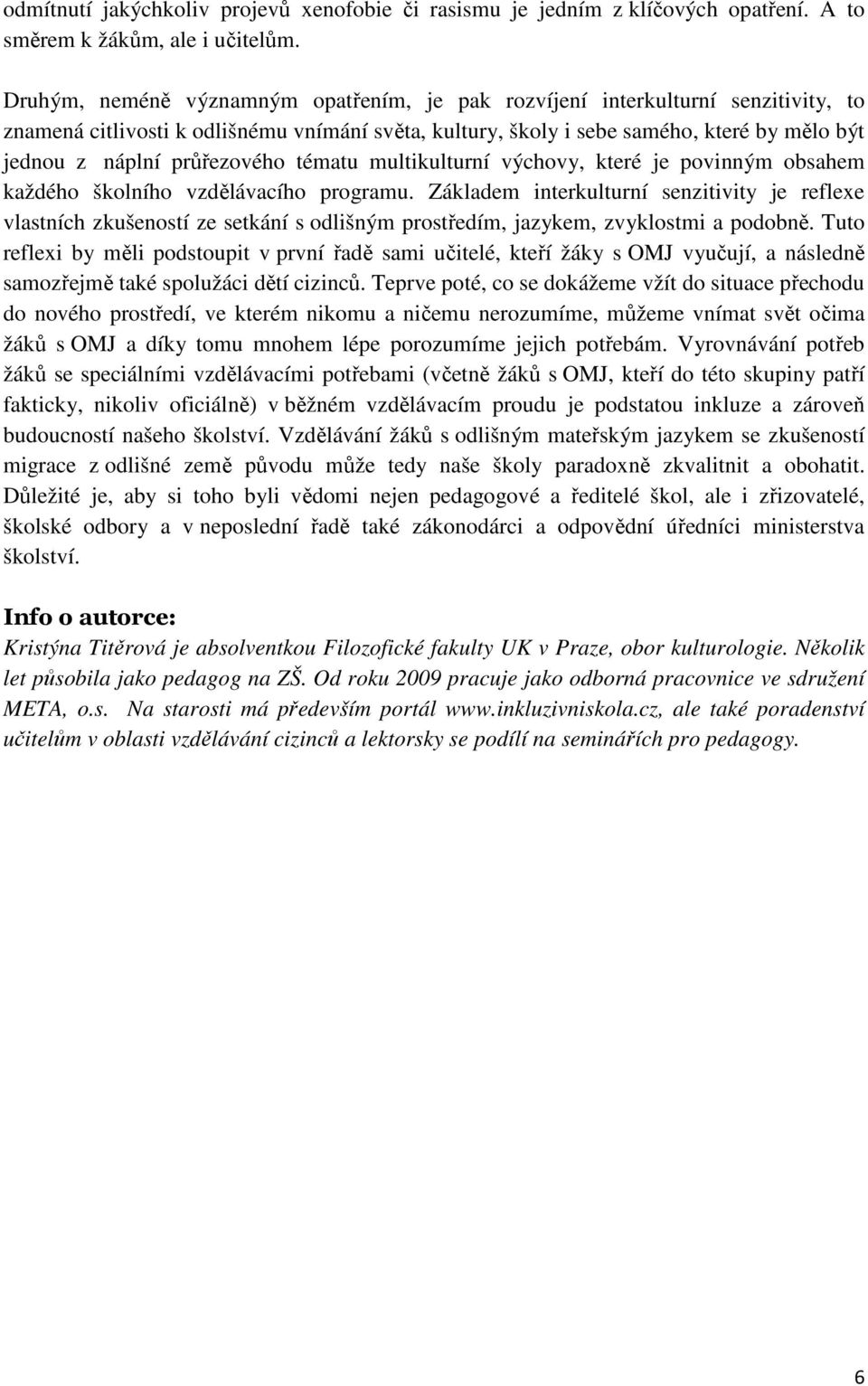 odmítnutí jakýchkoliv projevů xenofobie či rasismu je jedním z klíčových opatření. A to směrem k žákům, ale i učitelům.

Druhým, neméně významným opatřením, je pak rozvíjení interkulturní senzitivity, to znamená citlivosti k odlišnému vnímání světa, kultury, školy i sebe samého, které by mělo být jednou z náplní průřezového tématu multikulturní výchovy, které je povinným obsahem každého školního vzdělávacího programu. Základem interkulturní senzitivity je reflexe vlastních zkušeností ze setkání s odlišným prostředím, jazykem, zvyklostmi a podobně. Tuto reflexi by měli podstoupit v první řadě sami učitelé, kteří žáky s OMJ vyučují, a následně samozřejmě také spolužáci dětí cizinců. Teprve poté, co se dokážeme vžít do situace přechodu do nového prostředí, ve kterém nikomu a ničemu nerozumíme, můžeme vnímat svět očima žáků s OMJ a díky tomu mnohem lépe porozumíme jejich potřebám. Vyrovnávání potřeb žáků se speciálními vzdělávacími potřebami (včetně žáků s OMJ, kteří do této skupiny patří fakticky, nikoliv oficiálně) v běžném vzdělávacím proudu je podstatou inkluze a zároveň budoucností našeho školství. Vzdělávání žáků s odlišným mateřským jazykem se zkušeností migrace z odlišné země původu může tedy naše školy paradoxně zkvalitnit a obohatit. Důležité je, aby si toho byli vědomi nejen pedagogové a ředitelé škol, ale i zřizovatelé, školské odbory a v neposlední řadě také zákonodárci a odpovědní úředníci ministerstva školství.

Info o autorce:
Kristýna Titěrová je absolventkou Filozofické fakulty UK v Praze, obor kulturologie. Několik let působila jako pedagog na ZŠ. Od roku 2009 pracuje jako odborná pracovnice ve sdružení META, o.s. Na starosti má především portál www.inkluzivniskola.cz, ale také poradenství učitelům v oblasti vzdělávání cizinců a lektorsky se podílí na seminářích pro pedagogy.

6